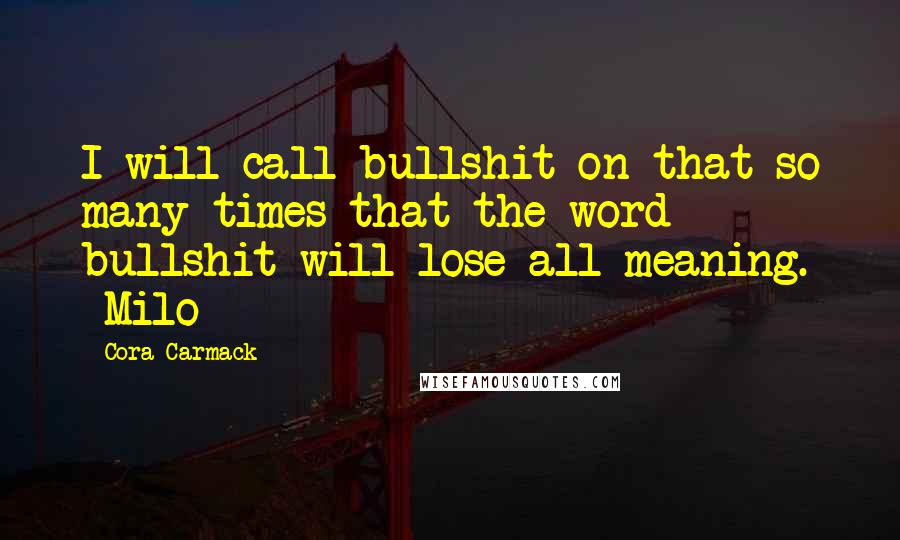 I will call bullshit on that so many times that the word bullshit will lose all meaning. -Milo

Cora Carmack

WISEFAMOUSQUOTES.COM